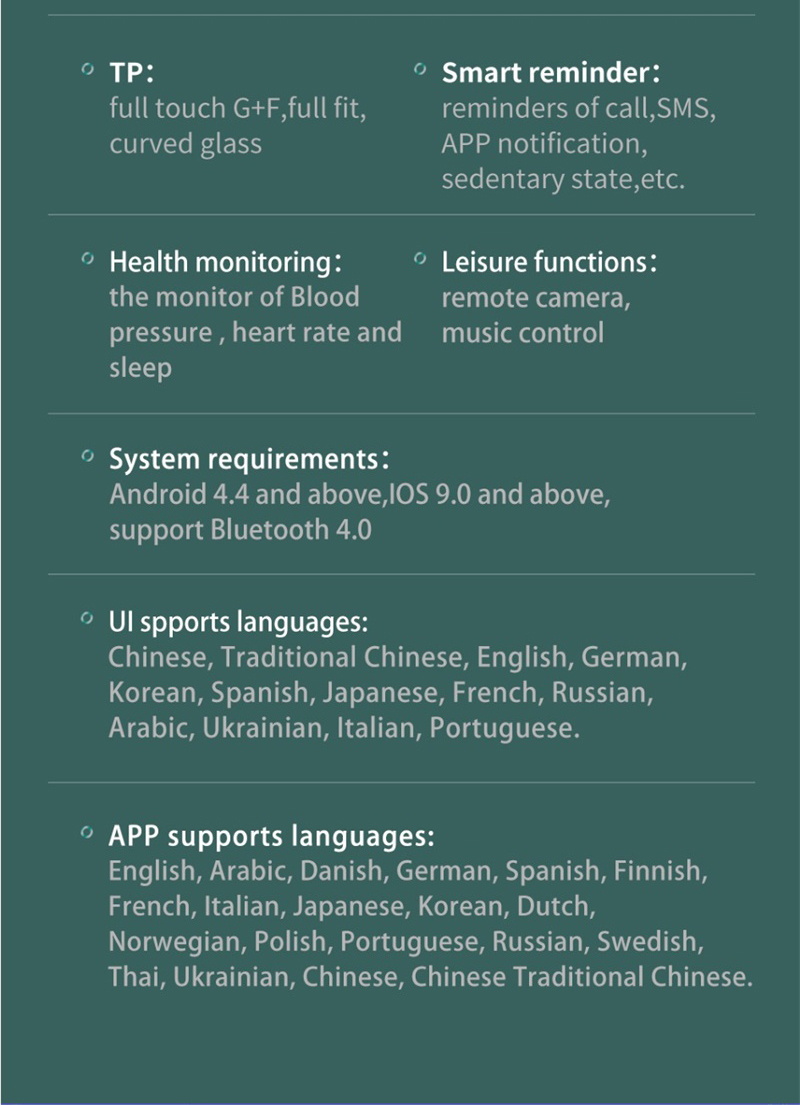 TP：
full touch G+F,full fit, curved glass

Smart reminder：
reminders of call,SMS, APP notification, sedentary state,etc.

Health monitoring：
the monitor of Blood pressure , heart rate and sleep

Leisure functions：
remote camera, music control

System requirements：
Android 4.4 and above,IOS 9.0 and above, support Bluetooth 4.0

UI spports languages:
Chinese, Traditional Chinese, English, German, Korean, Spanish, Japanese, French, Russian, Arabic, Ukrainian, Italian, Portuguese.

APP supports languages:
English, Arabic, Danish, German, Spanish, Finnish, French, Italian, Japanese, Korean, Dutch, Norwegian, Polish, Portuguese, Russian, Swedish, Thai, Ukrainian, Chinese, Chinese Traditional Chinese.